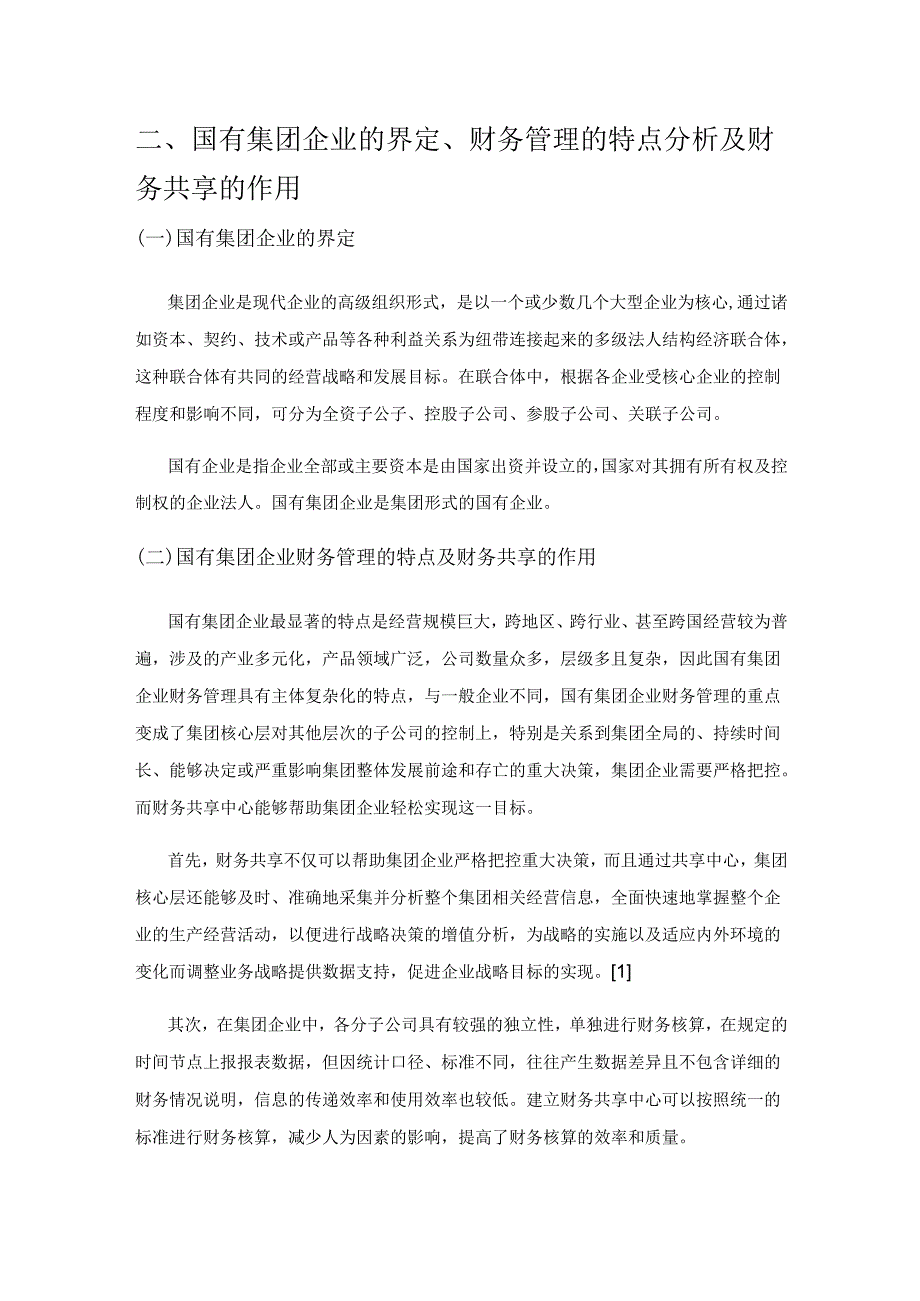 二、国有集团企业的界定、财务管理的特点分析及财务共享的作用

(一)国有集团企业的界定

集团企业是现代企业的高级组织形式，是以一个或少数几个大型企业为核心,通过诸如资本、契约、技术或产品等各种利益关系为纽带连接起来的多级法人结构经济联合体，这种联合体有共同的经营战略和发展目标。在联合体中，根据各企业受核心企业的控制程度和影响不同，可分为全资子公子、控股子公司、参股子公司、关联子公司。

国有企业是指企业全部或主要资本是由国家出资并设立的,国家对其拥有所有权及控制权的企业法人。国有集团企业是集团形式的国有企业。

(二)国有集团企业财务管理的特点及财务共享的作用

国有集团企业最显著的特点是经营规模巨大，跨地区、跨行业、甚至跨国经营较为普遍，涉及的产业多元化，产品领域广泛，公司数量众多，层级多且复杂，因此国有集团企业财务管理具有主体复杂化的特点，与一般企业不同，国有集团企业财务管理的重点变成了集团核心层对其他层次的子公司的控制上，特别是关系到集团全局的、持续时间长、能够决定或严重影响集团整体发展前途和存亡的重大决策，集团企业需要严格把控。而财务共享中心能够帮助集团企业轻松实现这一目标。

首先，财务共享不仅可以帮助集团企业严格把控重大决策，而且通过共享中心，集团核心层还能够及时、准确地采集并分析整个集团相关经营信息，全面快速地掌握整个企业的生产经营活动，以便进行战略决策的增值分析，为战略的实施以及适应内外环境的变化而调整业务战略提供数据支持，促进企业战略目标的实现。[1]

其次，在集团企业中，各分子公司具有较强的独立性，单独进行财务核算，在规定的时间节点上报报表数据，但因统计口径、标准不同，往往产生数据差异且不包含详细的财务情况说明，信息的传递效率和使用效率也较低。建立财务共享中心可以按照统一的标准进行财务核算，减少人为因素的影响，提高了财务核算的效率和质量。